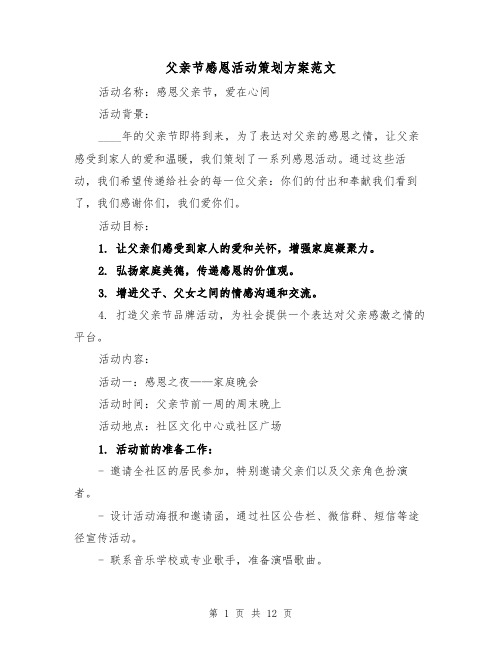 父亲节感恩活动策划方案范文

活动名称：感恩父亲节，爱在心间

活动背景：

____年的父亲节即将到来，为了表达对父亲的感恩之情，让父亲感受到家人的爱和温暖，我们策划了一系列感恩活动。通过这些活动，我们希望传递给社会的每一位父亲：你们的付出和奉献我们看到了，我们感谢你们，我们爱你们。

活动目标：

1. 让父亲们感受到家人的爱和关怀，增强家庭凝聚力。

2. 弘扬家庭美德，传递感恩的价值观。

3. 增进父子、父女之间的情感沟通和交流。

4. 打造父亲节品牌活动，为社会提供一个表达对父亲感激之情的平台。

活动内容：

活动一：感恩之夜——家庭晚会

活动时间：父亲节前一周的周末晚上

活动地点：社区文化中心或社区广场

1. 活动前的准备工作：

- 邀请全社区的居民参加，特别邀请父亲们以及父亲角色扮演者。

- 设计活动海报和邀请函，通过社区公告栏、微信群、短信等途径宣传活动。

- 联系音乐学校或专业歌手，准备演唱歌曲。

第 1 页 共 12 页